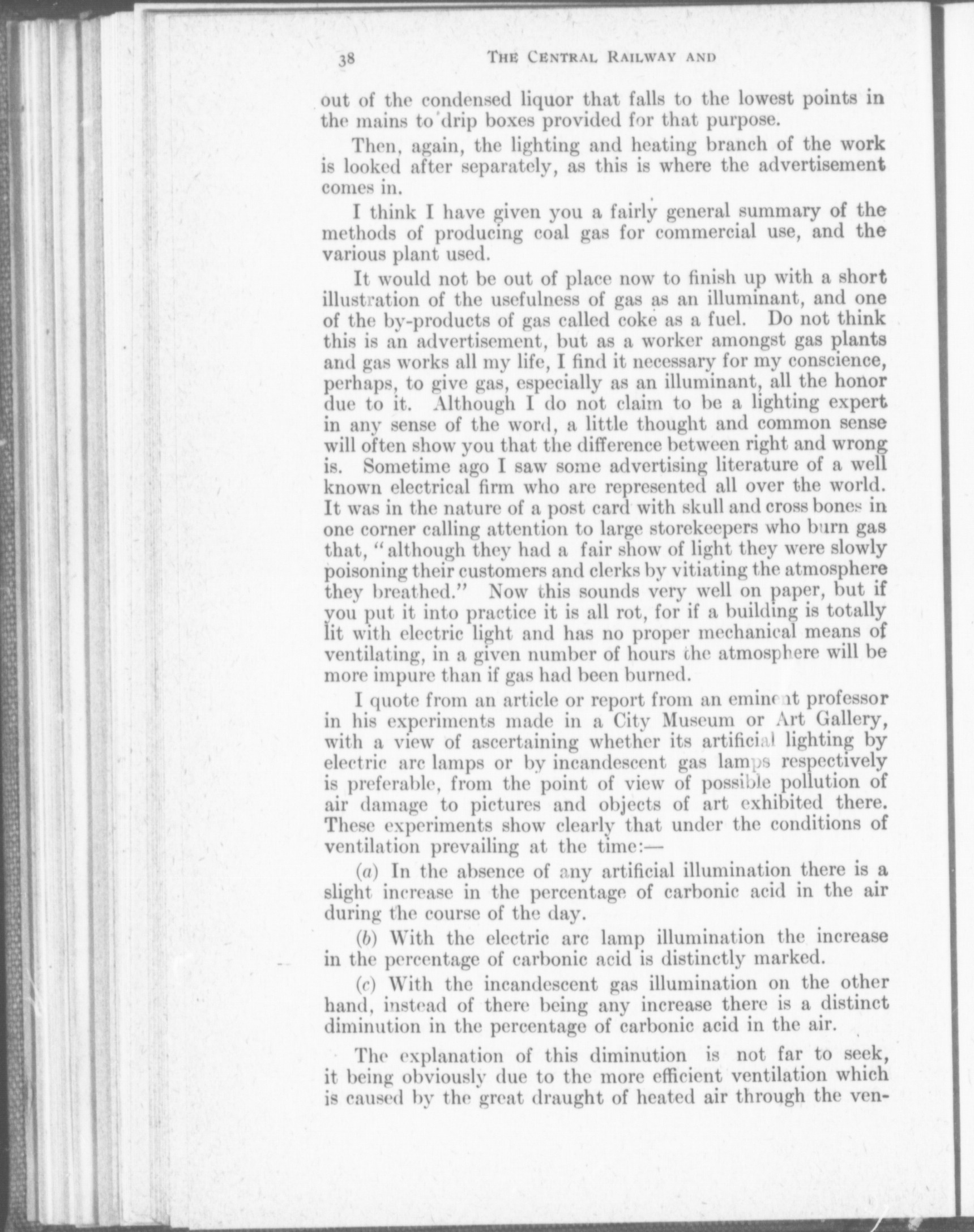 38 THE CENTRAL RAILWAY AND

out of the condensed liquor that falls to the lowest points in the mains to drip boxes provided for that purpose.

Then, again, the lighting and heating branch of the work is looked after separately, as this is where the advertisement comes in.

I think I have given you a fairly general summary of the methods of producing coal gas for commercial use, and the various plant used.

It would not be out of place now to finish up with a short illustration of the usefulness of gas as an illuminant, and one of the by-products of gas called coke as a fuel. Do not think this is an advertisement, but as a worker amongst gas plants and gas works all my life, I find it necessary for my conscience, perhaps, to give gas, especially as an illuminant, all the honor due to it. Although I do not claim to be a lighting expert in any sense of the word, a little thought and common sense will often show you that the difference between right and wrong is. Sometime ago I saw some advertising literature of a well known electrical firm who are represented all over the world. It was in the nature of a post card with skull and cross bones in one corner calling attention to large storekeepers who burn gas that, "although they had a fair show of light they were slowly poisoning their customers and clerks by vitiating the atmosphere they breathed." Now this sounds very well on paper, but if you put it into practice it is all rot, for if a building is totally lit with electric light and has no proper mechanical means of ventilating, in a given number of hours the atmosphere will be more impure than if gas had been burned.

I quote from an article or report from an eminent professor in his experiments made in a City Museum or Art Gallery, with a view of ascertaining whether its artificial lighting by electric arc lamps or by incandescent gas lamps respectively is preferable, from the point of view of possible pollution of air damage to pictures and objects of art exhibited there. These experiments show clearly that under the conditions of ventilation prevailing at the time:—

(a) In the absence of any artificial illumination there is a slight increase in the percentage of carbonic acid in the air during the course of the day.

(b) With the electric arc lamp illumination the increase in the percentage of carbonic acid is distinctly marked.

(c) With the incandescent gas illumination on the other hand, instead of there being any increase there is a distinct diminution in the percentage of carbonic acid in the air.

The explanation of this diminution is not far to seek, it being obviously due to the more efficient ventilation which is caused by the great draught of heated air through the ven-